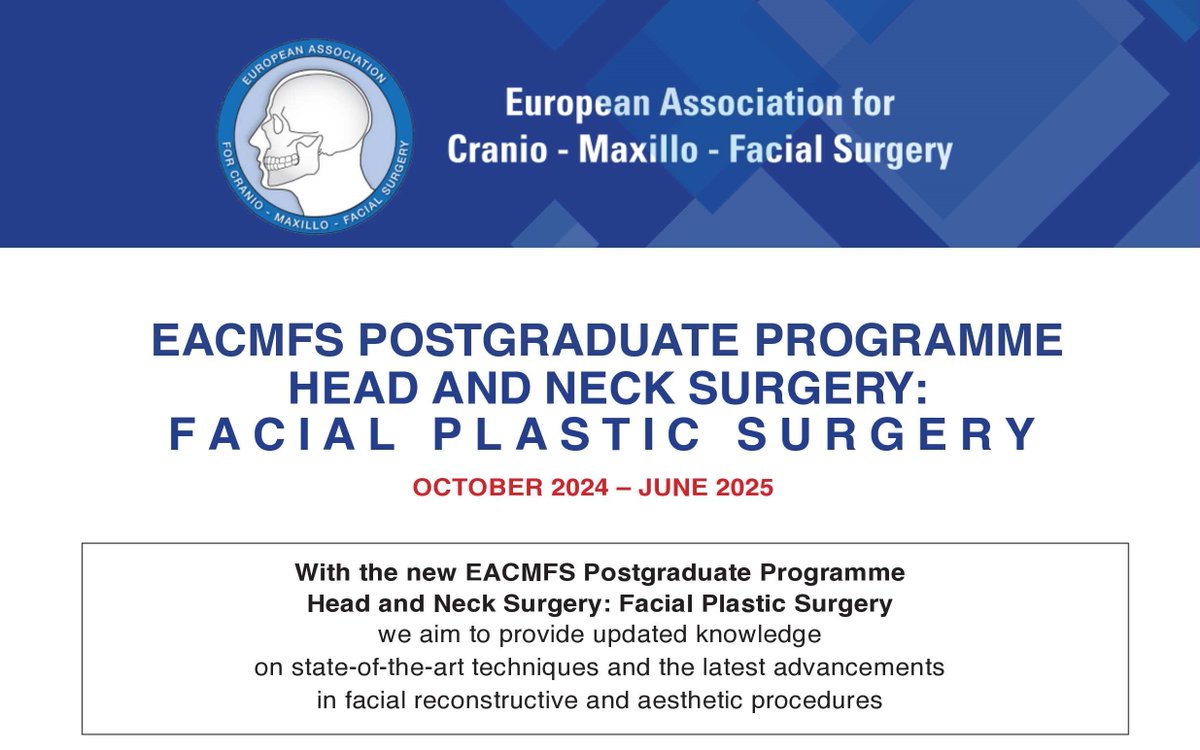 EUROPEAN ASSOCIATION FOR CRANIO - MAXILLO - FACIAL SURGERY

European Association for Cranio - Maxillo - Facial Surgery

EACMFS POSTGRADUATE PROGRAMME
HEAD AND NECK SURGERY:
FACIAL PLASTIC SURGERY

OCTOBER 2024 – JUNE 2025

With the new EACMFS Postgraduate Programme
Head and Neck Surgery: Facial Plastic Surgery
we aim to provide updated knowledge
on state-of-the-art techniques and the latest advancements
in facial reconstructive and aesthetic procedures